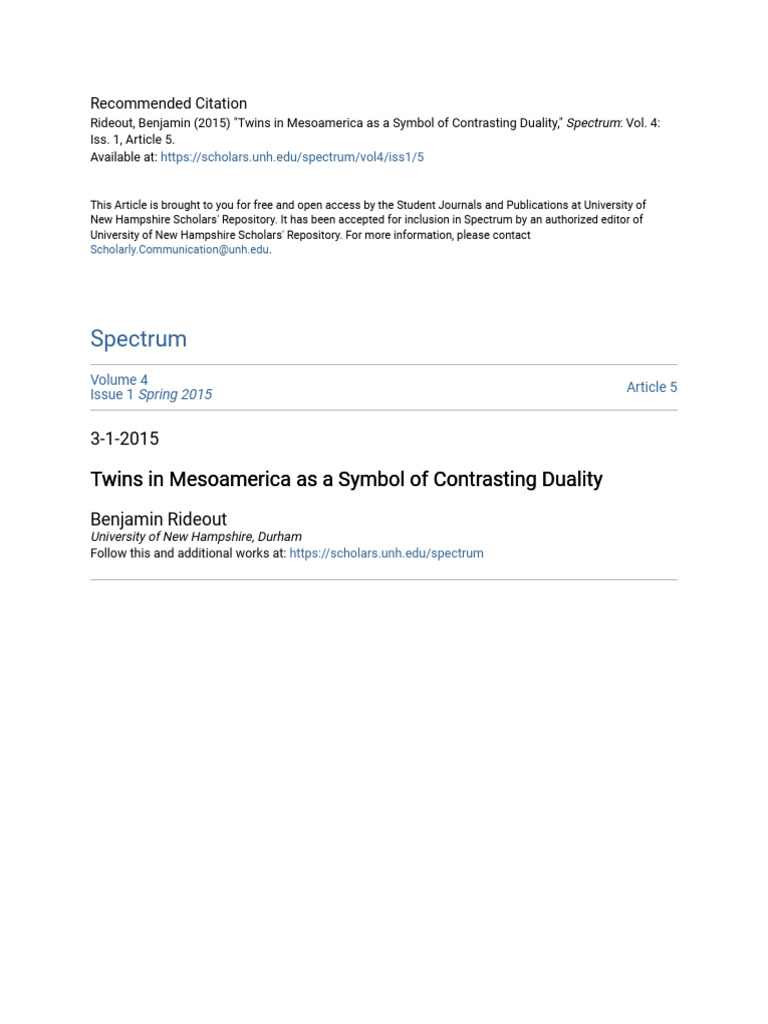 Recommended Citation
Rideout, Benjamin (2015) "Twins in Mesoamerica as a Symbol of Contrasting Duality," Spectrum: Vol. 4: Iss. 1, Article 5.
Available at: https://scholars.unh.edu/spectrum/vol4/iss1/5

This Article is brought to you for free and open access by the Student Journals and Publications at University of New Hampshire Scholars' Repository. It has been accepted for inclusion in Spectrum by an authorized editor of University of New Hampshire Scholars' Repository. For more information, please contact Scholarly.Communication@unh.edu.

Spectrum

Volume 4
Issue 1 Spring 2015

Article 5

3-1-2015

Twins in Mesoamerica as a Symbol of Contrasting Duality

Benjamin Rideout
University of New Hampshire, Durham
Follow this and additional works at: https://scholars.unh.edu/spectrum